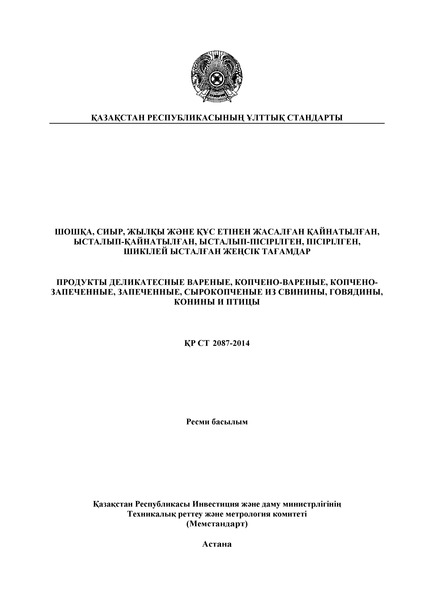 ҚАЗАҚСТАН РЕСПУБЛИКАСЫНЫҢ ҰЛТТЫҚ СТАНДАРТЫ

ШОШҚА, СИЫР, ЖЫЛҚЫ ЖӘНЕ ҚҰС ЕТІНЕН ЖАСАЛҒАН ҚАЙНАТЫЛҒАН, ЫСТАЛЫП-ҚАЙНАТЫЛҒАН, ЫСТАЛЫП-ПІСІРІЛГЕН, ПІСІРІЛГЕН, ШИКІЛЕЙ ЫСТАЛҒАН ЖЕҢСІК ТАҒАМДАР

ПРОДУКТЫ ДЕЛИКАТЕСНЫЕ ВАРЕНЫЕ, КОПЧЕНО-ВАРЕНЫЕ, КОПЧЕНО-ЗАПЕЧЕННЫЕ, ЗАПЕЧЕННЫЕ, СЫРОКОПЧЕНЫЕ ИЗ СВИНИНЫ, ГОВЯДИНЫ, КОНИНЫ И ПТИЦЫ

ҚР СТ 2087-2014

Ресми басылым

Қазақстан Республикасы Инвестиция және даму министрлігінің Техникалық реттеу және метрология комитеті (Мемстандарт)

Астана